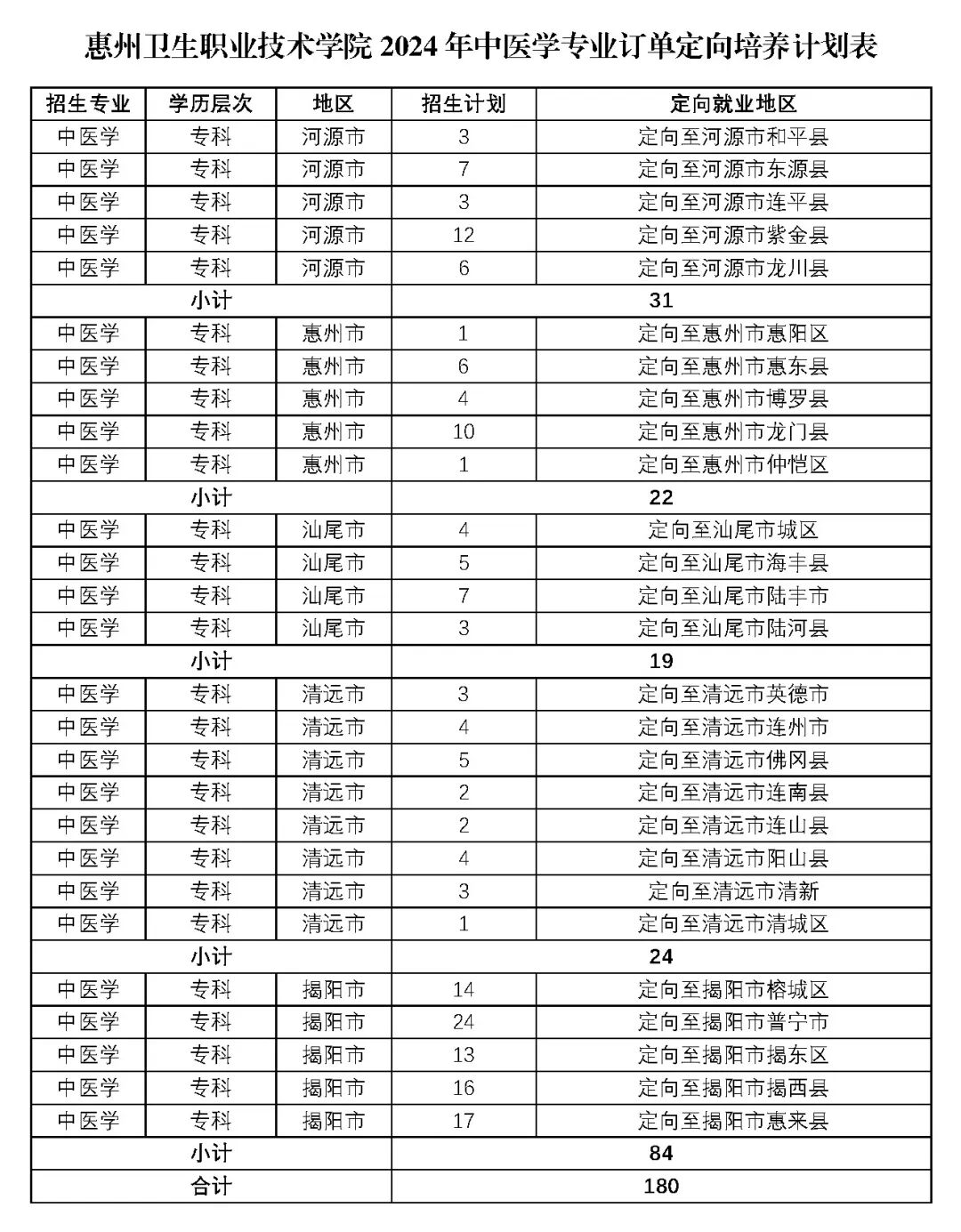 惠州卫生职业技术学院 2024 年中医学专业订单定向培养计划表

| 招生专业 | 学历层次 | 地区 | 招生计划 | 定向就业地区 |
|---|---|---|---|---|
| 中医学 | 专科 | 河源市 | 3 | 定向至河源市和平县 |
| 中医学 | 专科 | 河源市 | 7 | 定向至河源市东源县 |
| 中医学 | 专科 | 河源市 | 3 | 定向至河源市连平县 |
| 中医学 | 专科 | 河源市 | 12 | 定向至河源市紫金县 |
| 中医学 | 专科 | 河源市 | 6 | 定向至河源市龙川县 |
| 小计 | | | 31 | |
| 中医学 | 专科 | 惠州市 | 1 | 定向至惠州市惠阳区 |
| 中医学 | 专科 | 惠州市 | 6 | 定向至惠州市惠东县 |
| 中医学 | 专科 | 惠州市 | 4 | 定向至惠州市博罗县 |
| 中医学 | 专科 | 惠州市 | 10 | 定向至惠州市龙门县 |
| 中医学 | 专科 | 惠州市 | 1 | 定向至惠州市仲恺区 |
| 小计 | | | 22 | |
| 中医学 | 专科 | 汕尾市 | 4 | 定向至汕尾市城区 |
| 中医学 | 专科 | 汕尾市 | 5 | 定向至汕尾市海丰县 |
| 中医学 | 专科 | 汕尾市 | 7 | 定向至汕尾市陆丰市 |
| 中医学 | 专科 | 汕尾市 | 3 | 定向至汕尾市陆河县 |
| 小计 | | | 19 | |
| 中医学 | 专科 | 清远市 | 3 | 定向至清远市英德市 |
| 中医学 | 专科 | 清远市 | 4 | 定向至清远市连州市 |
| 中医学 | 专科 | 清远市 | 5 | 定向至清远市佛冈县 |
| 中医学 | 专科 | 清远市 | 2 | 定向至清远市连南县 |
| 中医学 | 专科 | 清远市 | 2 | 定向至清远市连山县 |
| 中医学 | 专科 | 清远市 | 4 | 定向至清远市阳山县 |
| 中医学 | 专科 | 清远市 | 3 | 定向至清远市清新 |
| 中医学 | 专科 | 清远市 | 1 | 定向至清远市清城区 |
| 小计 | | | 24 | |
| 中医学 | 专科 | 揭阳市 | 14 | 定向至揭阳市榕城区 |
| 中医学 | 专科 | 揭阳市 | 24 | 定向至揭阳市普宁市 |
| 中医学 | 专科 | 揭阳市 | 13 | 定向至揭阳市揭东区 |
| 中医学 | 专科 | 揭阳市 | 16 | 定向至揭阳市揭西县 |
| 中医学 | 专科 | 揭阳市 | 17 | 定向至揭阳市惠来县 |
| 小计 | | | 84 | |
| 合计 | | | 180 | |